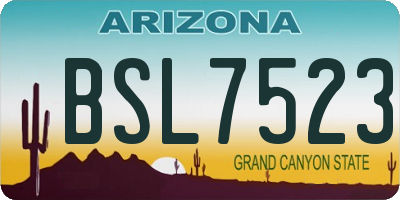 ARIZONA

BSL7523

GRAND CANYON STATE